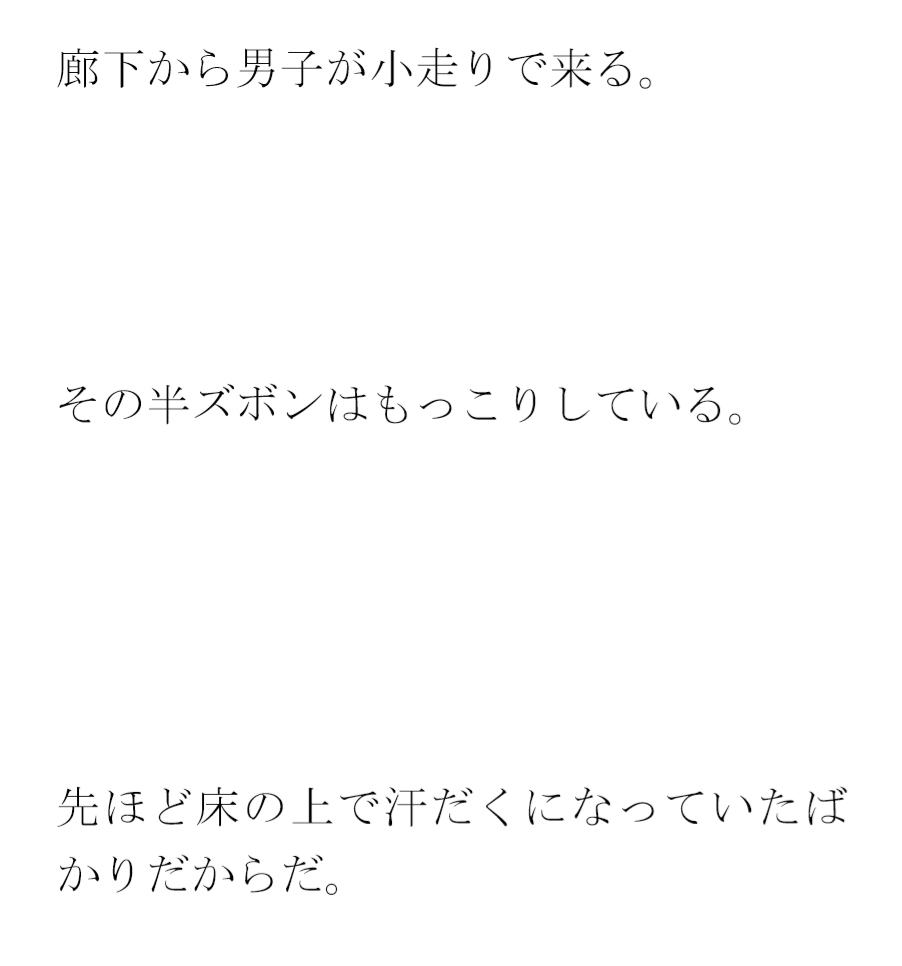 廊下から男子が小走りで来る。

その半ズボンはもっこりしている。

先ほど床の上で汗だくになっていたばかりだからだ。